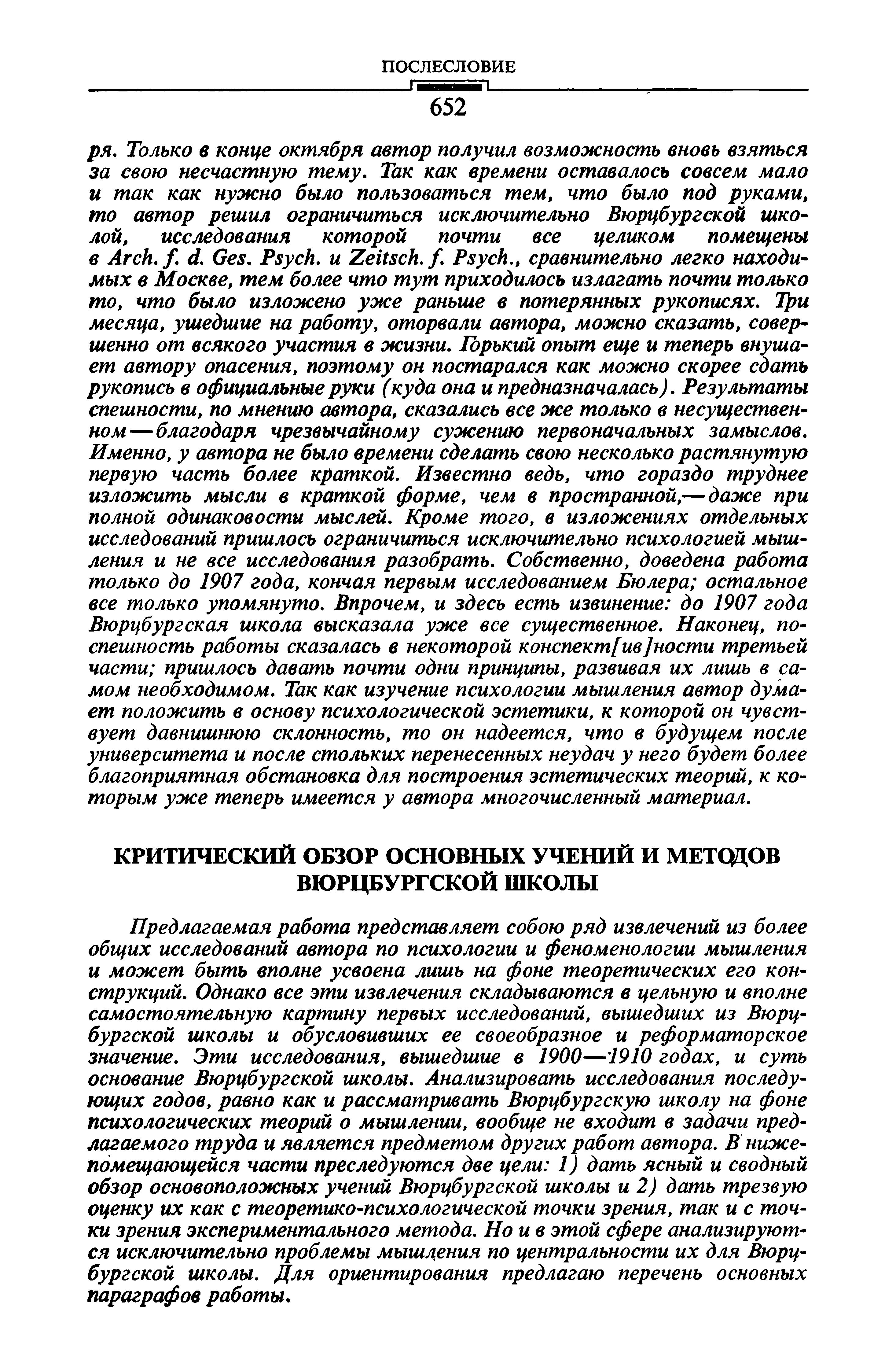 ПОСЛЕСЛОВИЕ

652

ря. Только в конце октября автор получил возможность вновь взяться за свою несчастную тему. Так как времени оставалось совсем мало и так как нужно было пользоваться тем, что было под руками, то автор решил ограничиться исключительно Вюрцбургской школой, исследования которой почти все целиком помещены в Arch. f. d. Ges. Psych. и Zeitsch. f. Psych., сравнительно легко находимых в Москве, тем более что тут приходилось излагать почти только то, что было изложено уже раньше в потерянных рукописях. Три месяца, ушедшие на работу, оторвали автора, можно сказать, совершенно от всякого участия в жизни. Горький опыт еще и теперь внушает автору опасения, поэтому он постарался как можно скорее сдать рукопись в официальные руки (куда она и предназначалась). Результаты спешности, по мнению автора, сказались все же только в несущественном — благодаря чрезвычайному сужению первоначальных замыслов. Именно, у автора не было времени сделать свою несколько растянутую первую часть более краткой. Известно ведь, что гораздо труднее изложить мысли в краткой форме, чем в пространной,— даже при полной одинаковости мыслей. Кроме того, в изложениях отдельных исследований пришлось ограничиться исключительно психологией мышления и не все исследования разобрать. Собственно, доведена работа только до 1907 года, кончая первым исследованием Бюлера; остальное все только упомянуто. Впрочем, и здесь есть извинение: до 1907 года Вюрцбургская школа высказала уже все существенное. Наконец, поспешность работы сказалась в некоторой конспект[ив]ности третьей части; пришлось давать почти одни принципы, развивая их лишь в самом необходимом. Так как изучение психологии мышления автор думает положить в основу психологической эстетики, к которой он чувствует давнишнюю склонность, то он надеется, что в будущем после университета и после стольких перенесенных неудач у него будет более благоприятная обстановка для построения эстетических теорий, к которым уже теперь имеется у автора многочисленный материал.

КРИТИЧЕСКИЙ ОБЗОР ОСНОВНЫХ УЧЕНИЙ И МЕТОДОВ ВЮРЦБУРГСКОЙ ШКОЛЫ

Предлагаемая работа представляет собою ряд извлечений из более общих исследований автора по психологии и феноменологии мышления и может быть вполне усвоена лишь на фоне теоретических его конструкций. Однако все эти извлечения складываются в цельную и вполне самостоятельную картину первых исследований, вышедших из Вюрцбургской школы и обусловивших ее своеобразное и реформаторское значение. Эти исследования, вышедшие в 1900—1910 годах, и суть основание Вюрцбургской школы. Анализировать исследования последующих годов, равно как и рассматривать Вюрцбургскую школу на фоне психологических теорий о мышлении, вообще не входит в задачи предлагаемого труда и является предметом других работ автора. В нижепомещающейся части преследуются две цели: 1) дать ясный и сводный обзор основоположных учений Вюрцбургской школы и 2) дать трезвую оценку их как с теоретико-психологической точки зрения, так и с точки зрения экспериментального метода. Но и в этой сфере анализируются исключительно проблемы мышления по центральности их для Вюрцбургской школы. Для ориентирования предлагаю перечень основных параграфов работы.